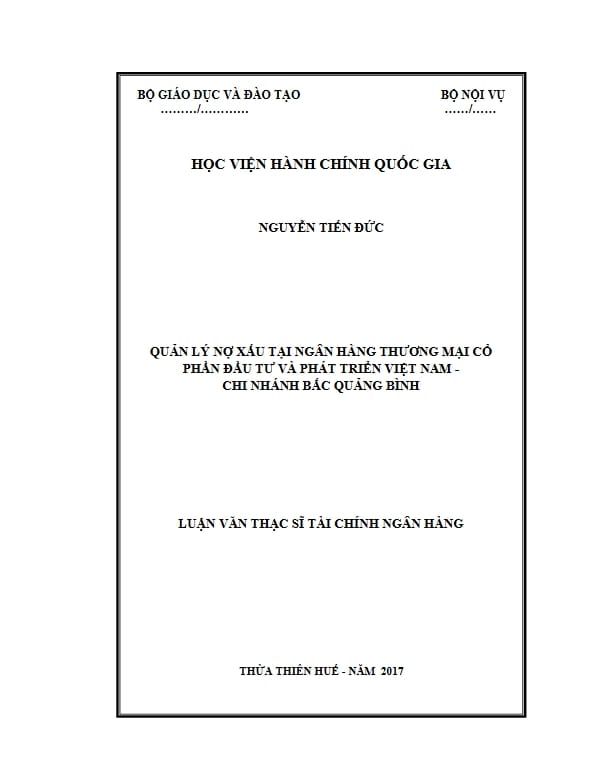 BỘ GIÁO DỤC VÀ ĐÀO TẠO
........./............

BỘ NỘI VỤ
....../......

HỌC VIỆN HÀNH CHÍNH QUỐC GIA

NGUYỄN TIẾN ĐỨC

QUẢN LÝ NỢ XẤU TẠI NGÂN HÀNG THƯƠNG MẠI CỔ PHẦN ĐẦU TƯ VÀ PHÁT TRIỂN VIỆT NAM - CHI NHÁNH BẮC QUẢNG BÌNH

LUẬN VĂN THẠC SĨ TÀI CHÍNH NGÂN HÀNG

THỪA THIÊN HUẾ - NĂM 2017